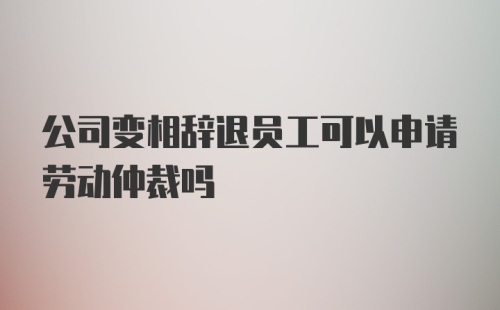 公司变相辞退员工可以申请劳动仲裁吗